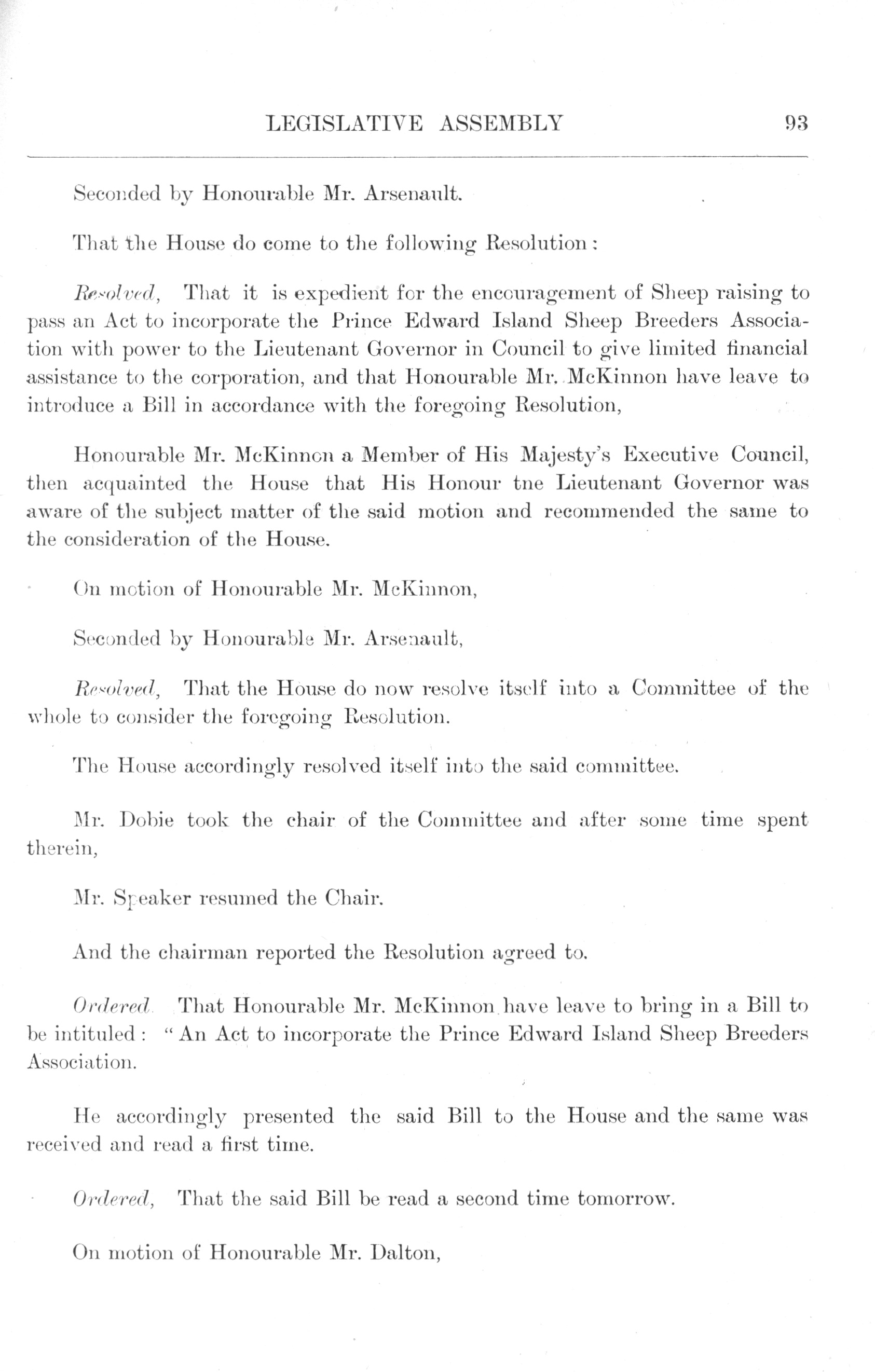 LEGISLATIVE ASSEMBLY 93

Seconded by Honourable Mr. Arsenault.

That the House do come to the following Resolution:

Resolved, That it is expedient for the encouragement of Sheep raising to pass an Act to incorporate the Prince Edward Island Sheep Breeders Association with power to the Lieutenant Governor in Council to give limited financial assistance to the corporation, and that Honourable Mr. McKinnon have leave to introduce a Bill in accordance with the foregoing Resolution,

Honourable Mr. McKinnon a Member of His Majesty's Executive Council, then acquainted the House that His Honour tne Lieutenant Governor was aware of the subject matter of the said motion and recommended the same to the consideration of the House.

On motion of Honourable Mr. McKinnon,

Seconded by Honourable Mr. Arsenault,

Resolved, That the House do now resolve itself into a Committee of the whole to consider the foregoing Resolution.

The House accordingly resolved itself into the said committee.

Mr. Dobie took the chair of the Committee and after some time spent therein,

Mr. Speaker resumed the Chair.

And the chairman reported the Resolution agreed to.

Ordered That Honourable Mr. McKinnon have leave to bring in a Bill to be intituled: "An Act to incorporate the Prince Edward Island Sheep Breeders Association.

He accordingly presented the said Bill to the House and the same was received and read a first time.

Ordered, That the said Bill be read a second time tomorrow.

On motion of Honourable Mr. Dalton,